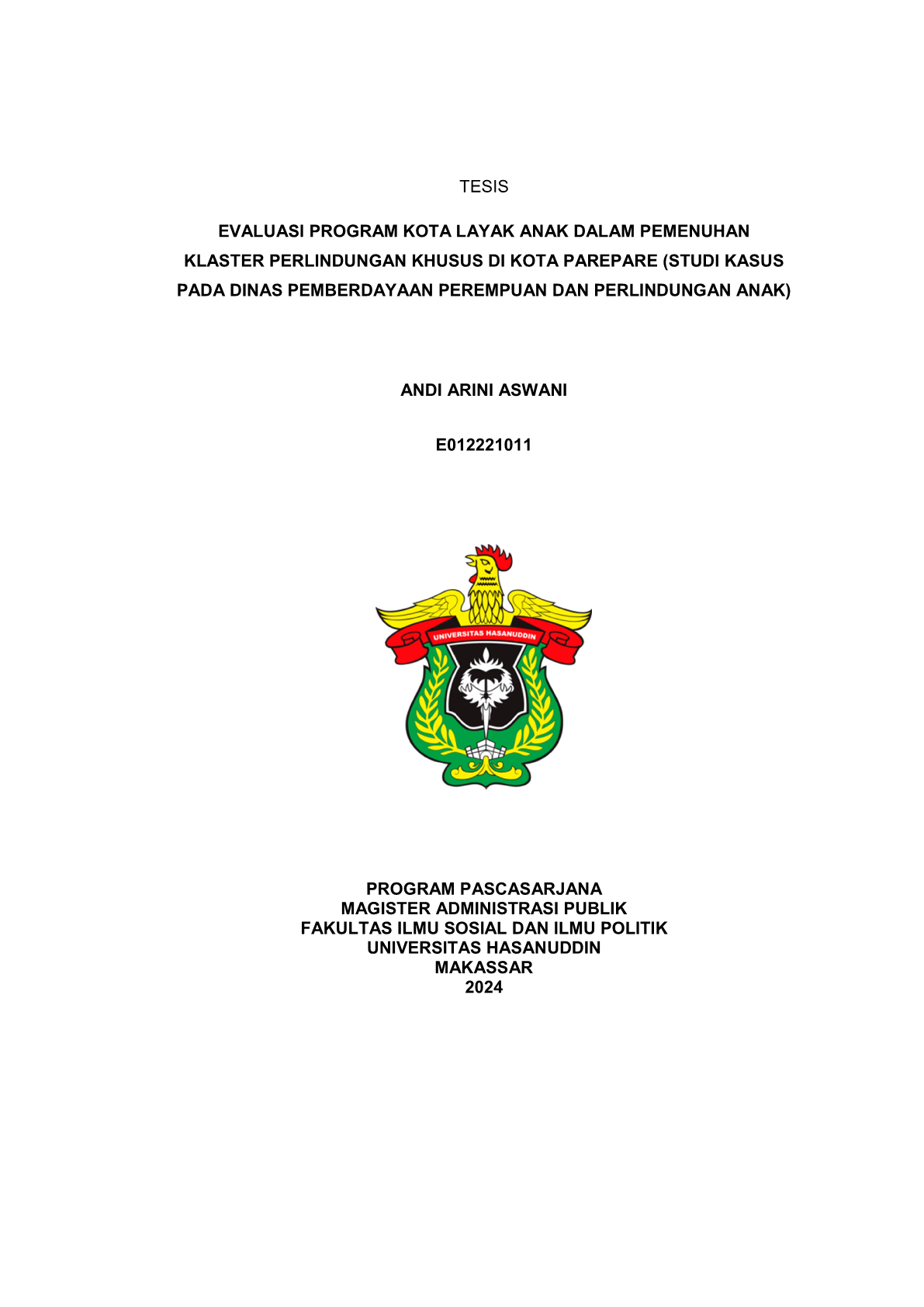 TESIS

EVALUASI PROGRAM KOTA LAYAK ANAK DALAM PEMENUHAN KLASTER PERLINDUNGAN KHUSUS DI KOTA PAREPARE (STUDI KASUS PADA DINAS PEMBERDAYAAN PEREMPUAN DAN PERLINDUNGAN ANAK)

ANDI ARINI ASWANI

E012221011

UNIVERSITAS HASANUDDIN

PROGRAM PASCASARJANA
MAGISTER ADMINISTRASI PUBLIK
FAKULTAS ILMU SOSIAL DAN ILMU POLITIK
UNIVERSITAS HASANUDDIN
MAKASSAR
2024